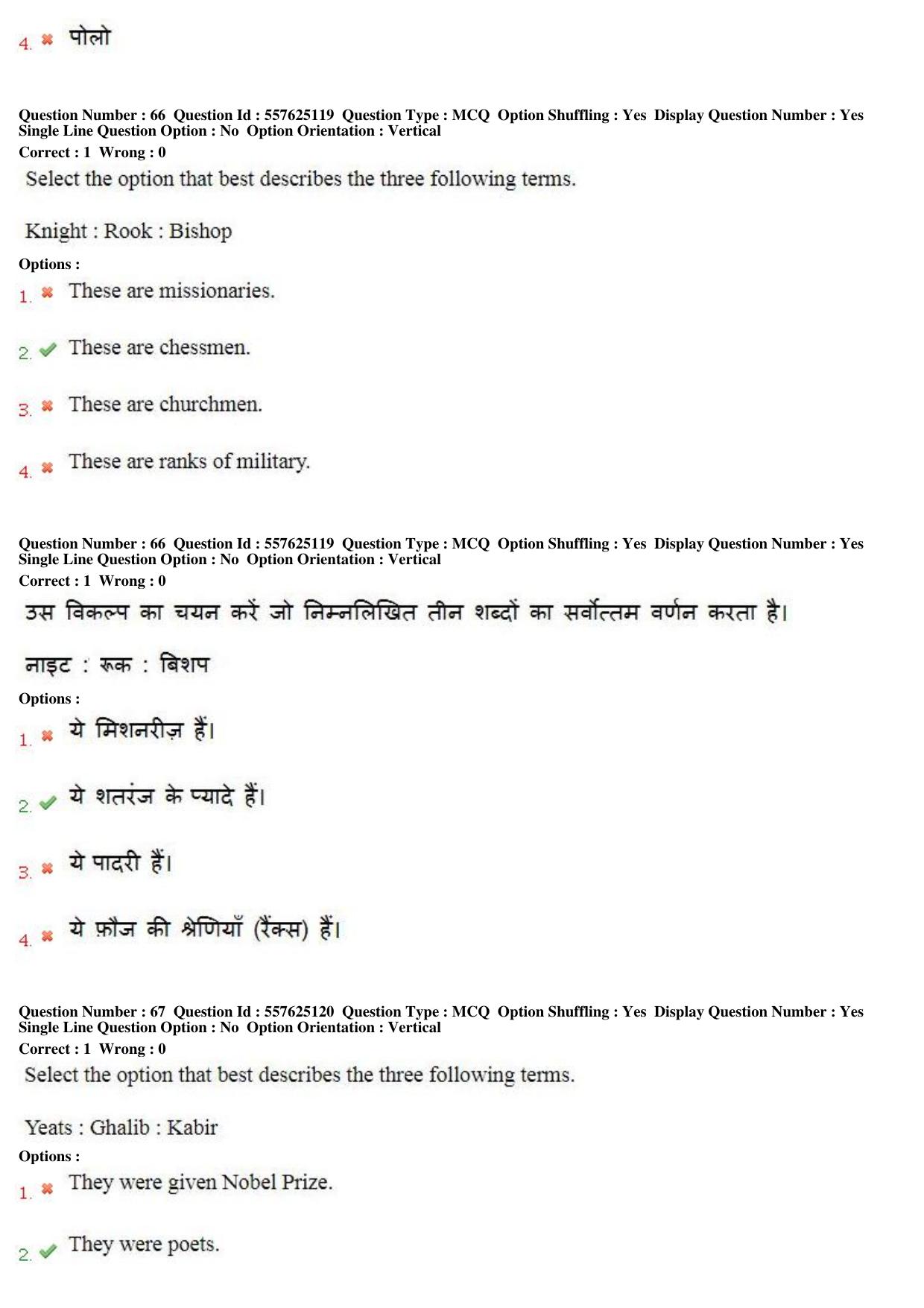 4. ✖ पोलो

Question Number : 66 Question Id : 557625119 Question Type : MCQ Option Shuffling : Yes Display Question Number : Yes Single Line Question Option : No Option Orientation : Vertical

Correct : 1 Wrong : 0

Select the option that best describes the three following terms.

Knight : Rook : Bishop

Options :

1. ✖ These are missionaries.

2. ✔ These are chessmen.

3. ✖ These are churchmen.

4. ✖ These are ranks of military.

Question Number : 66 Question Id : 557625119 Question Type : MCQ Option Shuffling : Yes Display Question Number : Yes Single Line Question Option : No Option Orientation : Vertical

Correct : 1 Wrong : 0

उस विकल्प का चयन करें जो निम्नलिखित तीन शब्दों का सर्वोत्तम वर्णन करता है।

नाइट : रूक : बिशप

Options :

1. ✖ ये मिशनरीज़ हैं।

2. ✔ ये शतरंज के प्यादे हैं।

3. ✖ ये पादरी हैं।

4. ✖ ये फ़ौज की श्रेणियाँ (रैंक्स) हैं।

Question Number : 67 Question Id : 557625120 Question Type : MCQ Option Shuffling : Yes Display Question Number : Yes Single Line Question Option : No Option Orientation : Vertical

Correct : 1 Wrong : 0

Select the option that best describes the three following terms.

Yeats : Ghalib : Kabir

Options :

1. ✖ They were given Nobel Prize.

2. ✔ They were poets.